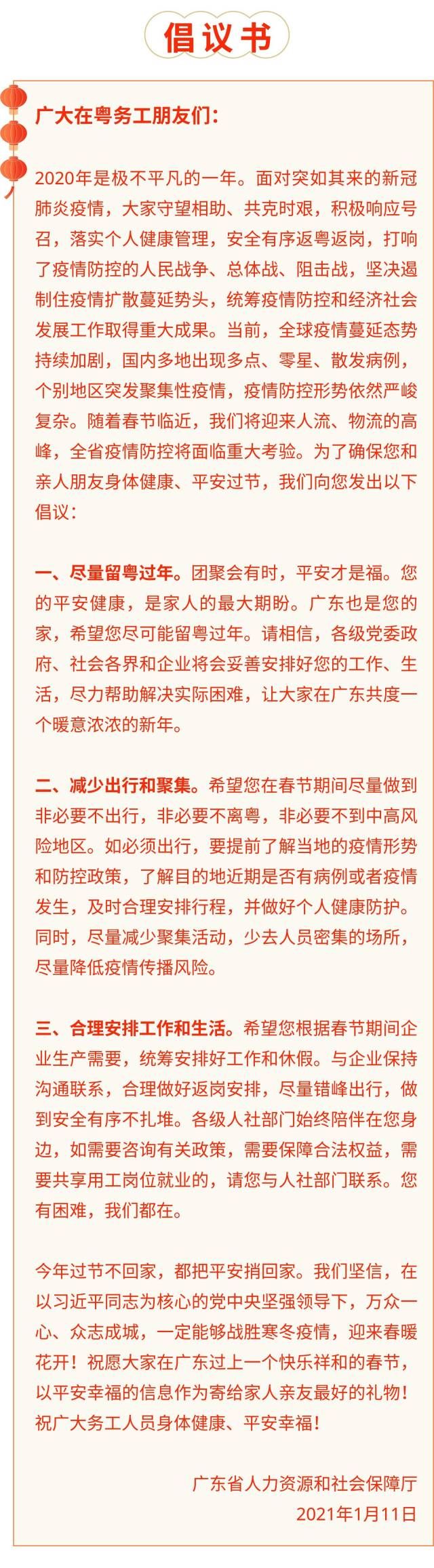 倡议书

广大在粤务工朋友们：

2020年是极不平凡的一年。面对突如其来的新冠肺炎疫情，大家守望相助、共克时艰，积极响应号召，落实个人健康管理，安全有序返粤返岗，打响了疫情防控的人民战争、总体战、阻击战，坚决遏制住疫情扩散蔓延势头，统筹疫情防控和经济社会发展工作取得重大成果。当前，全球疫情蔓延态势持续加剧，国内多地出现多点、零星、散发病例，个别地区突发聚集性疫情，疫情防控形势依然严峻复杂。随着春节临近，我们将迎来人流、物流的高峰，全省疫情防控将面临重大考验。为了确保您和亲人朋友身体健康、平安过节，我们向您发出以下倡议：

一、尽量留粤过年。团聚会有时，平安才是福。您的平安健康，是家人的最大期盼。广东也是您的家，希望您尽可能留粤过年。请相信，各级党委政府、社会各界和企业将会妥善安排好您的工作、生活，尽力帮助解决实际困难，让大家在广东共度一个暖意浓浓的新年。

二、减少出行和聚集。希望您在春节期间尽量做到非必要不出行，非必要不离粤，非必要不到中高风险地区。如必须出行，要提前了解当地的疫情形势和防控政策，了解目的地近期是否有病例或者疫情发生，及时合理安排行程，并做好个人健康防护。同时，尽量减少聚集活动，少去人员密集的场所，尽量降低疫情传播风险。

三、合理安排工作和生活。希望您根据春节期间企业生产需要，统筹安排好工作和休假。与企业保持沟通联系，合理做好返岗安排，尽量错峰出行，做到安全有序不扎堆。各级人社部门始终陪伴在您身边，如需要咨询有关政策，需要保障合法权益，需要共享用工岗位就业的，请您与人社部门联系。您有困难，我们都在。

今年过节不回家，都把平安捎回家。我们坚信，在以习近平同志为核心的党中央坚强领导下，万众一心、众志成城，一定能够战胜寒冬疫情，迎来春暖花开！祝愿大家在广东过上一个快乐祥和的春节，以平安幸福的信息作为寄给家人亲友最好的礼物！祝广大务工人员身体健康、平安幸福！

广东省人力资源和社会保障厅
2021年1月11日